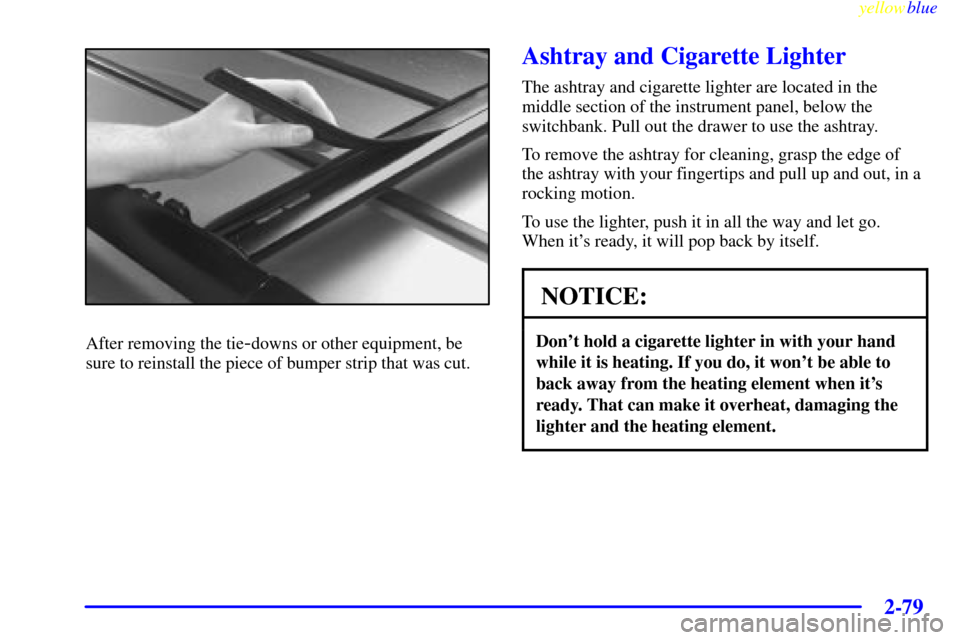 yellowblue

After removing the tie-downs or other equipment, be sure to reinstall the piece of bumper strip that was cut.

Ashtray and Cigarette Lighter

The ashtray and cigarette lighter are located in the middle section of the instrument panel, below the switchbank. Pull out the drawer to use the ashtray.

To remove the ashtray for cleaning, grasp the edge of the ashtray with your fingertips and pull up and out, in a rocking motion.

To use the lighter, push it in all the way and let go. When it's ready, it will pop back by itself.

NOTICE:

Don't hold a cigarette lighter in with your hand while it is heating. If you do, it won't be able to back away from the heating element when it's ready. That can make it overheat, damaging the lighter and the heating element.

2-79

carmanualsonline.info